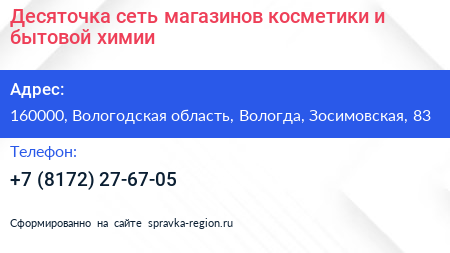 Десяточка сеть магазинов косметики и бытовой химии

Адрес:

160000, Вологодская область, Вологда, Зосимовская, 83

Телефон:

+7 (8172) 27-67-05

Сформированно на сайте spravka-region.ru